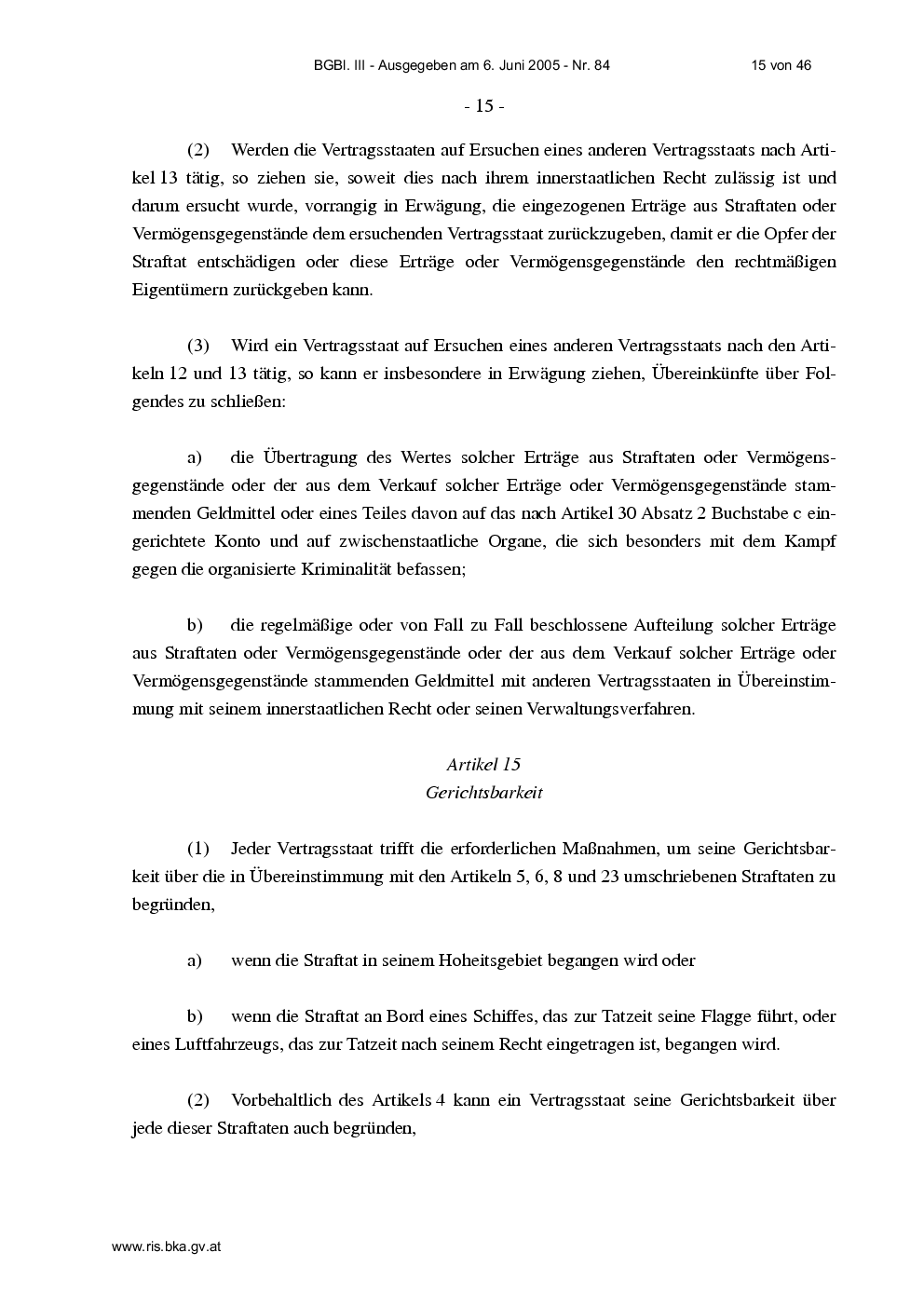 BGBl. III - Ausgegeben am 6. Juni 2005 - Nr. 84

15 von 46

- 15 -

(2) Werden die Vertragsstaaten auf Ersuchen eines anderen Vertragsstaats nach Artikel 13 tätig, so ziehen sie, soweit dies nach ihrem innerstaatlichen Recht zulässig ist und darum ersucht wurde, vorrangig in Erwägung, die eingezogenen Erträge aus Straftaten oder Vermögensgegenstände dem ersuchenden Vertragsstaat zurückzugeben, damit er die Opfer der Straftat entschädigen oder diese Erträge oder Vermögensgegenstände den rechtmäßigen Eigentümern zurückgeben kann.

(3) Wird ein Vertragsstaat auf Ersuchen eines anderen Vertragsstaats nach den Artikeln 12 und 13 tätig, so kann er insbesondere in Erwägung ziehen, Übereinkünfte über Folgendes zu schließen:

a) die Übertragung des Wertes solcher Erträge aus Straftaten oder Vermögensgegenstände oder der aus dem Verkauf solcher Erträge oder Vermögensgegenstände stammenden Geldmittel oder eines Teiles davon auf das nach Artikel 30 Absatz 2 Buchstabe c eingerichtete Konto und auf zwischenstaatliche Organe, die sich besonders mit dem Kampf gegen die organisierte Kriminalität befassen;

b) die regelmäßige oder von Fall zu Fall beschlossene Aufteilung solcher Erträge aus Straftaten oder Vermögensgegenstände oder der aus dem Verkauf solcher Erträge oder Vermögensgegenstände stammenden Geldmittel mit anderen Vertragsstaaten in Übereinstimmung mit seinem innerstaatlichen Recht oder seinen Verwaltungsverfahren.

Artikel 15
Gerichtsbarkeit

(1) Jeder Vertragsstaat trifft die erforderlichen Maßnahmen, um seine Gerichtsbarkeit über die in Übereinstimmung mit den Artikeln 5, 6, 8 und 23 umschriebenen Straftaten zu begründen,

a) wenn die Straftat in seinem Hoheitsgebiet begangen wird oder

b) wenn die Straftat an Bord eines Schiffes, das zur Tatzeit seine Flagge führt, oder eines Luftfahrzeugs, das zur Tatzeit nach seinem Recht eingetragen ist, begangen wird.

(2) Vorbehaltlich des Artikels 4 kann ein Vertragsstaat seine Gerichtsbarkeit über jede dieser Straftaten auch begründen,

www.ris.bka.gv.at